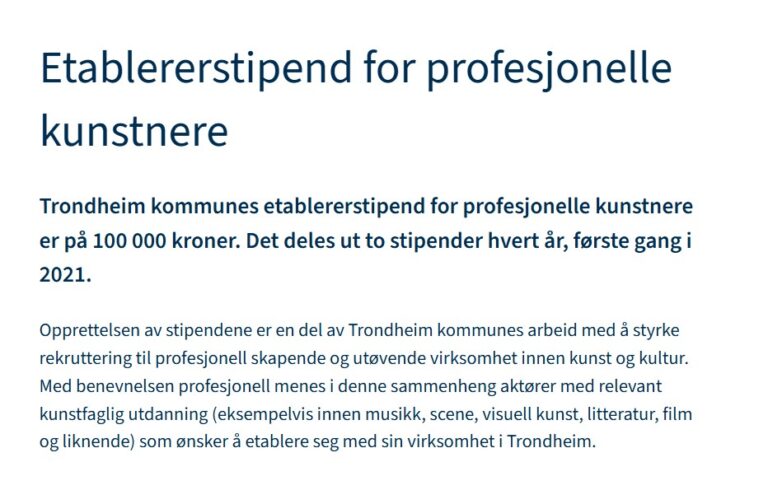 Etablererstipend for profesjonelle kunstnere

Trondheim kommunes etablererstipend for profesjonelle kunstnere er på 100 000 kroner. Det deles ut to stipender hvert år, første gang i 2021.

Opprettelsen av stipendene er en del av Trondheim kommunes arbeid med å styrke rekruttering til profesjonell skapende og utøvende virksomhet innen kunst og kultur. Med benevnelsen profesjonell menes i denne sammenheng aktører med relevant kunstfaglig utdanning (eksempelvis innen musikk, scene, visuell kunst, litteratur, film og liknende) som ønsker å etablere seg med sin virksomhet i Trondheim.